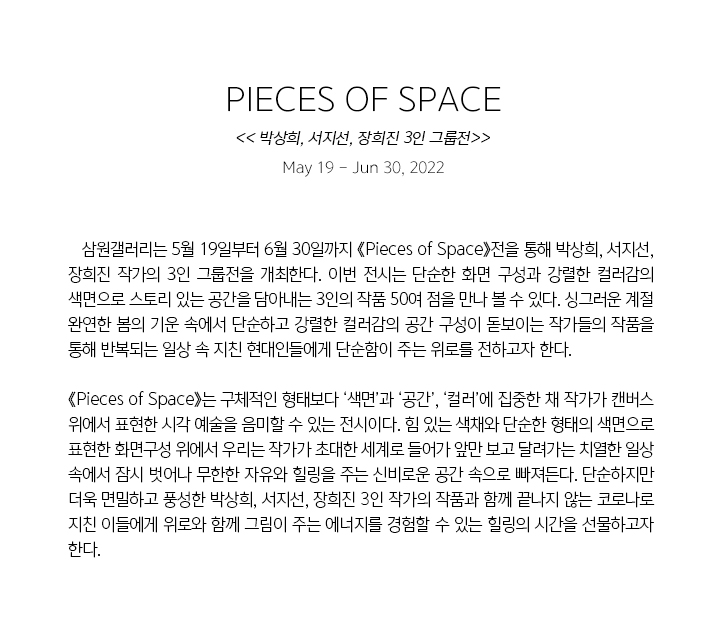 PIECES OF SPACE

<< 박상희, 서지선, 장희진 3인 그룹전>>

May 19 – Jun 30, 2022

삼원갤러리는 5월 19일부터 6월 30일까지 《Pieces of Space》전을 통해 박상희, 서지선, 장희진 작가의 3인 그룹전을 개최한다. 이번 전시는 단순한 화면 구성과 강렬한 컬러감의 색면으로 스토리 있는 공간을 담아내는 3인의 작품 50여 점을 만나 볼 수 있다. 싱그러운 계절 완연한 봄의 기운 속에서 단순하고 강렬한 컬러감의 공간 구성이 돋보이는 작가들의 작품을 통해 반복되는 일상 속 지친 현대인들에게 단순함이 주는 위로를 전하고자 한다.

《Pieces of Space》는 구체적인 형태보다 '색면'과 '공간', '컬러'에 집중한 채 작가가 캔버스 위에서 표현한 시각 예술을 음미할 수 있는 전시이다. 힘 있는 색채와 단순한 형태의 색면으로 표현한 화면구성 위에서 우리는 작가가 초대한 세계로 들어가 앞만 보고 달려가는 치열한 일상 속에서 잠시 벗어나 무한한 자유와 힐링을 주는 신비로운 공간 속으로 빠져든다. 단순하지만 더욱 면밀하고 풍성한 박상희, 서지선, 장희진 3인 작가의 작품과 함께 끝나지 않는 코로나로 지친 이들에게 위로와 함께 그림이 주는 에너지를 경험할 수 있는 힐링의 시간을 선물하고자 한다.